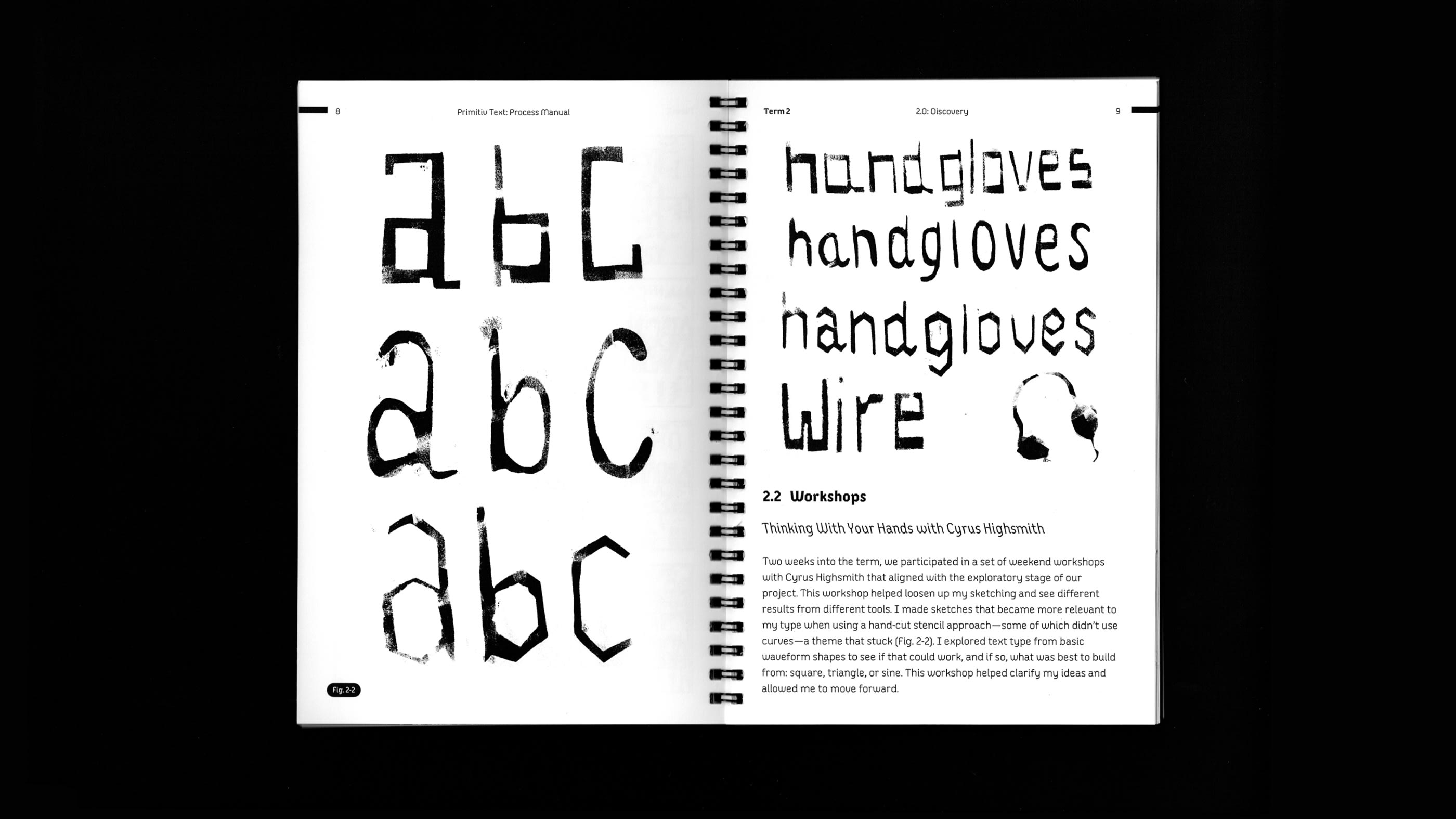 8

Primitiv Text: Process Manual

abc
abc
abc

Fig. 2-2

Term 2

2.0: Discovery

9

handgloves
handgloves
handgloves
Wire

2.2 Workshops

Thinking With Your Hands with Cyrus Highsmith

Two weeks into the term, we participated in a set of weekend workshops with Cyrus Highsmith that aligned with the exploratory stage of our project. This workshop helped loosen up my sketching and see different results from different tools. I made sketches that became more relevant to my type when using a hand-cut stencil approach—some of which didn't use curves—a theme that stuck (Fig. 2-2). I explored text type from basic waveform shapes to see if that could work, and if so, what was best to build from: square, triangle, or sine. This workshop helped clarify my ideas and allowed me to move forward.